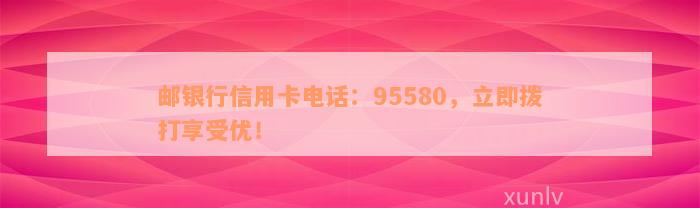 邮银行信用卡电话：95580，立即拨打享受优！

xunlv